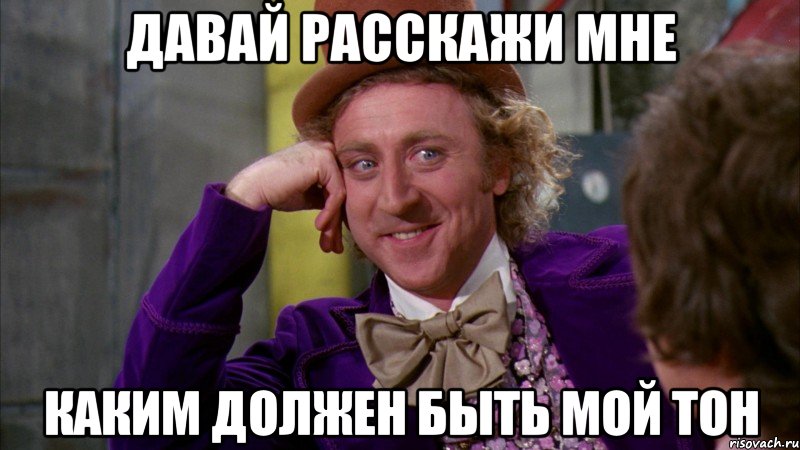 ДАВАЙ РАССКАЖИ МНЕ

КАКИМ ДОЛЖЕН БЫТЬ МОЙ ТОН

risovach.ru